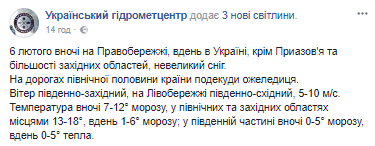 Український гідрометцентр додає 3 нові світлини.
14 год ·

6 лютого вночі на Правобережжі, вдень в Україні, крім Приазов'я та більшості західних областей, невеликий сніг.
На дорогах північної половини країни подекуди ожеледиця.
Вітер південно-західний, на Лівобережжі південно-східний, 5-10 м/с.
Температура вночі 7-12° морозу, у північних та західних областях місцями 13-18°, вдень 1-6° морозу; у південній частині вночі 0-5° морозу, вдень 0-5° тепла.